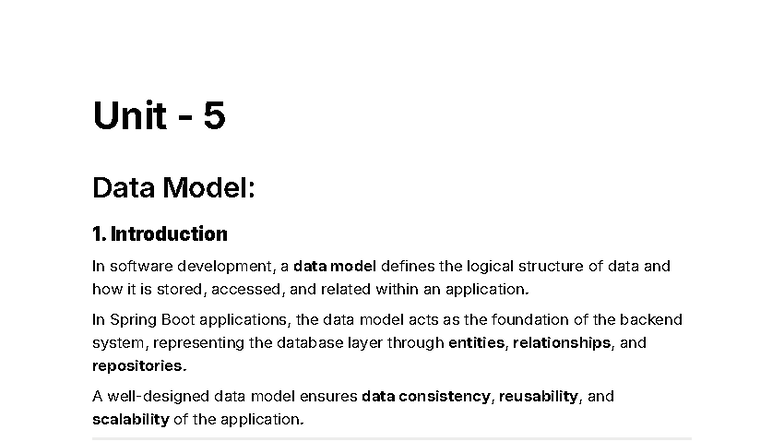 Unit - 5

Data Model:

1. Introduction

In software development, a data model defines the logical structure of data and how it is stored, accessed, and related within an application.

In Spring Boot applications, the data model acts as the foundation of the backend system, representing the database layer through entities, relationships, and repositories.

A well-designed data model ensures data consistency, reusability, and scalability of the application.